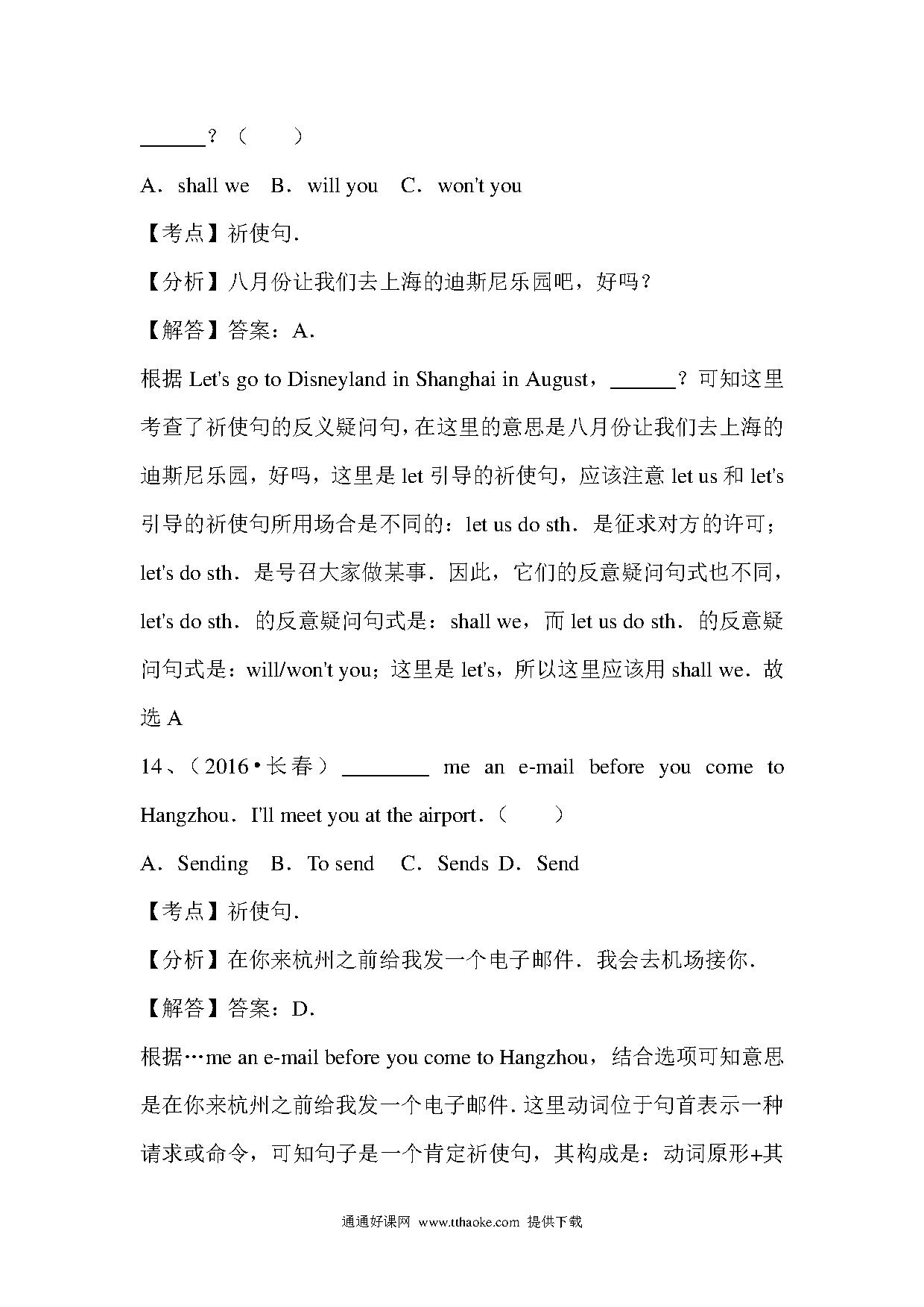 ______？（　　）

A．shall we　B．will you　C．won't you

【考点】祈使句.

【分析】八月份让我们去上海的迪斯尼乐园吧，好吗？

【解答】答案：A．

根据 Let's go to Disneyland in Shanghai in August，______？可知这里考查了祈使句的反义疑问句，在这里的意思是八月份让我们去上海的迪斯尼乐园，好吗，这里是 let 引导的祈使句，应该注意 let us 和 let's 引导的祈使句所用场合是不同的：let us do sth．是征求对方的许可；let's do sth．是号召大家做某事．因此，它们的反意疑问句式也不同，let's do sth．的反意疑问句式是：shall we，而 let us do sth．的反意疑问句式是：will/won't you；这里是 let's，所以这里应该用 shall we．故选 A

14、（2016•长春）________ me an e-mail before you come to Hangzhou．I'll meet you at the airport．（　　）

A．Sending　B．To send　C．Sends D．Send

【考点】祈使句.

【分析】在你来杭州之前给我发一个电子邮件．我会去机场接你.

【解答】答案：D.

根据…me an e-mail before you come to Hangzhou，结合选项可知意思是在你来杭州之前给我发一个电子邮件. 这里动词位于句首表示一种请求或命令，可知句子是一个肯定祈使句，其构成是：动词原形+其

通通好课网 www.tthaoke.com 提供下载